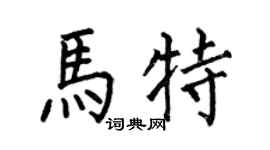 馬特
词典网